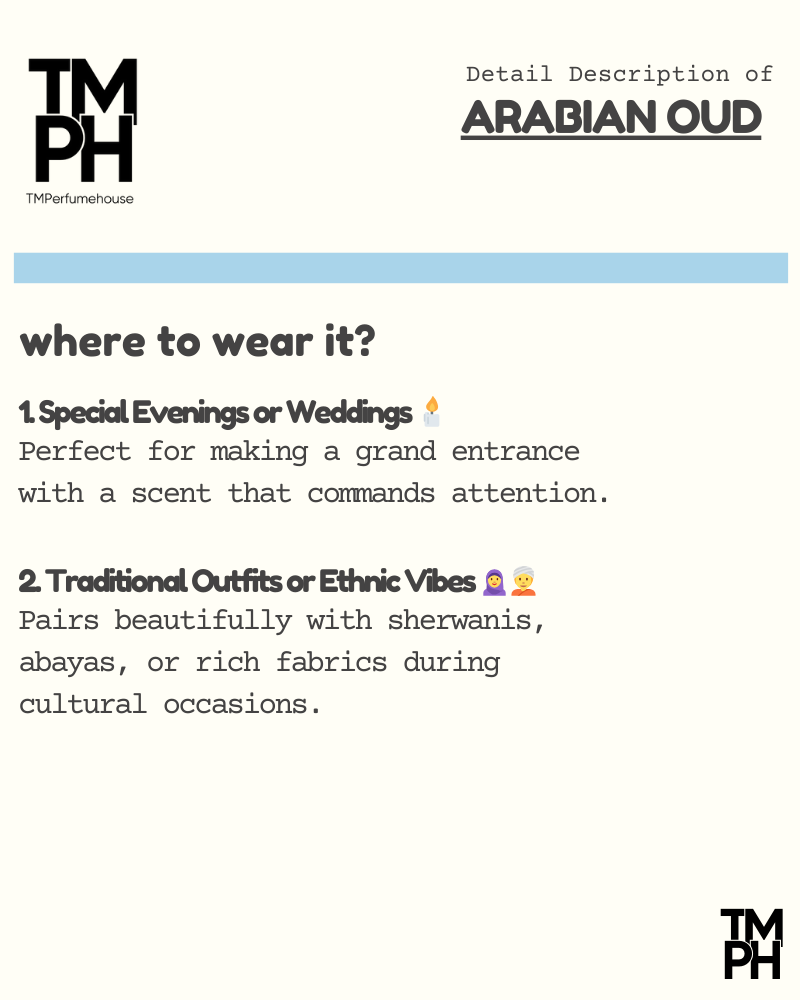 TM
PH
TMPerfumehouse

Detail Description of
ARABIAN OUD

where to wear it?

1. Special Evenings or Weddings 🕯️
Perfect for making a grand entrance with a scent that commands attention.

2. Traditional Outfits or Ethnic Vibes 🧕👳
Pairs beautifully with sherwanis, abayas, or rich fabrics during cultural occasions.

TM
PH